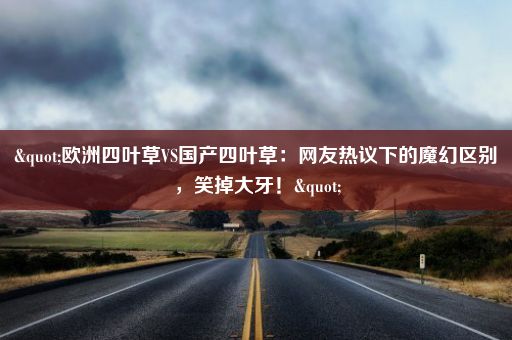 &quot;欧洲四叶草VS国产四叶草：网友热议下的魔幻区别，笑掉大牙！&quot;